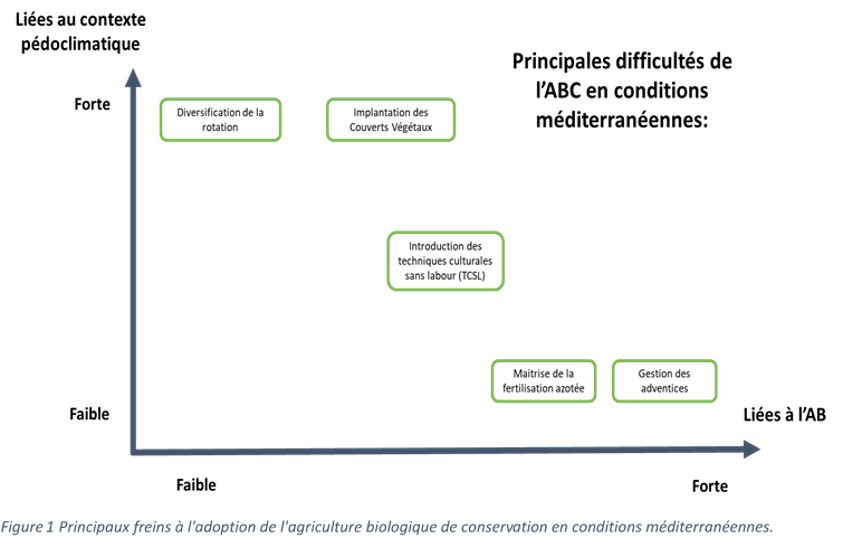 Liées au contexte pédoclimatique

Principales difficultés de l'ABC en conditions méditerranéennes:

Forte

Diversification de la rotation

Implantation des Couverts Végétaux

Introduction des techniques culturales sans labour (TCSL)

Maitrise de la fertilisation azotée

Gestion des adventices

Faible

Liées à l'AB

Faible

Forte

Figure 1 Principaux freins à l'adoption de l'agriculture biologique de conservation en conditions méditerranéennes.